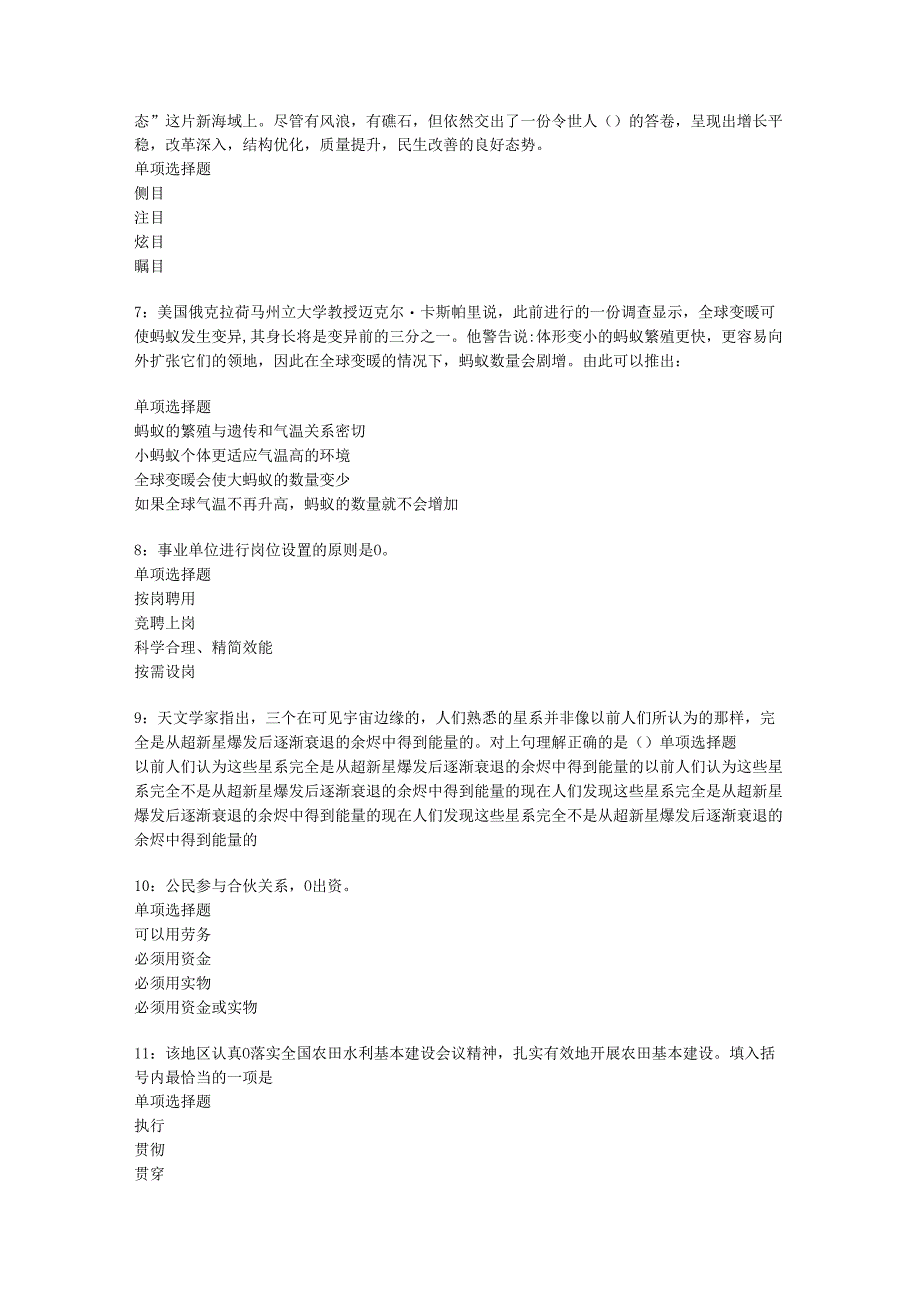 态”这片新海域上。尽管有风浪，有礁石，但依然交出了一份令世人（）的答卷，呈现出增长平稳，改革深入，结构优化，质量提升，民生改善的良好态势。
单项选择题
侧目
注目
炫目
瞩目

7：美国俄克拉荷马州立大学教授迈克尔·卡斯帕里说，此前进行的一份调查显示，全球变暖可使蚂蚁发生变异,其身长将是变异前的三分之一。他警告说:体形变小的蚂蚁繁殖更快，更容易向外扩张它们的领地，因此在全球变暖的情况下，蚂蚁数量会剧增。由此可以推出：

单项选择题
蚂蚁的繁殖与遗传和气温关系密切
小蚂蚁个体更适应气温高的环境
全球变暖会使大蚂蚁的数量变少
如果全球气温不再升高，蚂蚁的数量就不会增加

8：事业单位进行岗位设置的原则是0。
单项选择题
按岗聘用
竞聘上岗
科学合理、精简效能
按需设岗

9：天文学家指出，三个在可见宇宙边缘的，人们熟悉的星系并非像以前人们所认为的那样，完全是从超新星爆发后逐渐衰退的余烬中得到能量的。对上句理解正确的是（）单项选择题
以前人们认为这些星系完全是从超新星爆发后逐渐衰退的余烬中得到能量的以前人们认为这些星系完全不是从超新星爆发后逐渐衰退的余烬中得到能量的现在人们发现这些星系完全是从超新星爆发后逐渐衰退的余烬中得到能量的现在人们发现这些星系完全不是从超新星爆发后逐渐衰退的余烬中得到能量的

10：公民参与合伙关系，0出资。
单项选择题
可以用劳务
必须用资金
必须用实物
必须用资金或实物

11：该地区认真0落实全国农田水利基本建设会议精神，扎实有效地开展农田基本建设。填入括号内最恰当的一项是
单项选择题
执行
贯彻
贯穿